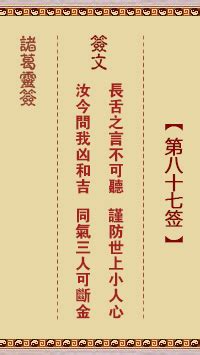 【第八十七签】

簽文

長舌之言不可聽　謹防世上小人心

汝今問我凶和吉　同氣三人可斷金

諸葛靈簽